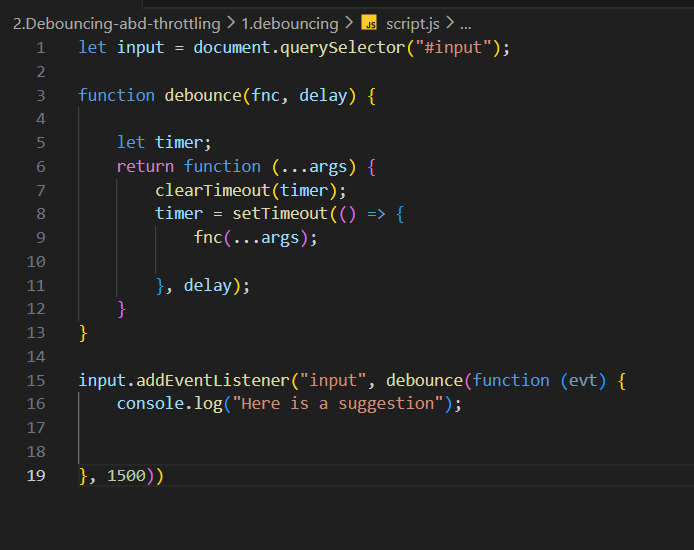 2.Debouncing-abd-throttling > 1.debouncing > JS script.js > ...

1 let input = document.querySelector("#input");
2
3 function debounce(fnc, delay) {
4
5     let timer;
6     return function (...args) {
7         clearTimeout(timer);
8         timer = setTimeout(() => {
9             fnc(...args);
10
11         }, delay);
12     }
13 }
14
15 input.addEventListener("input", debounce(function (evt) {
16     console.log("Here is a suggestion");
17
18
19 }, 1500))